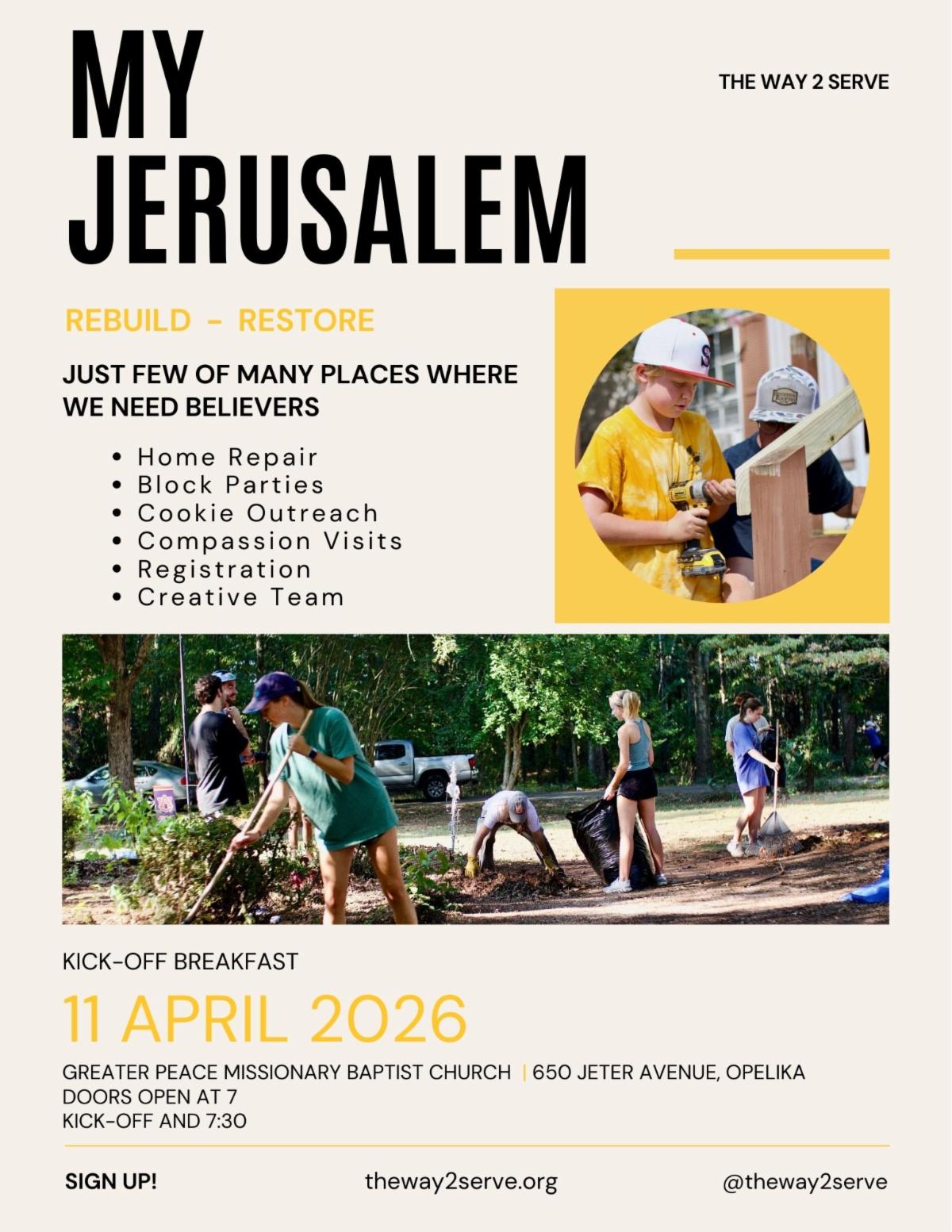 MY JERUSALEM

THE WAY 2 SERVE

REBUILD - RESTORE

JUST FEW OF MANY PLACES WHERE WE NEED BELIEVERS

• Home Repair
• Block Parties
• Cookie Outreach
• Compassion Visits
• Registration
• Creative Team

KICK-OFF BREAKFAST

11 APRIL 2026

GREATER PEACE MISSIONARY BAPTIST CHURCH | 650 JETER AVENUE, OPELIKA
DOORS OPEN AT 7
KICK-OFF AND 7:30

SIGN UP!

theway2serve.org

@theway2serve